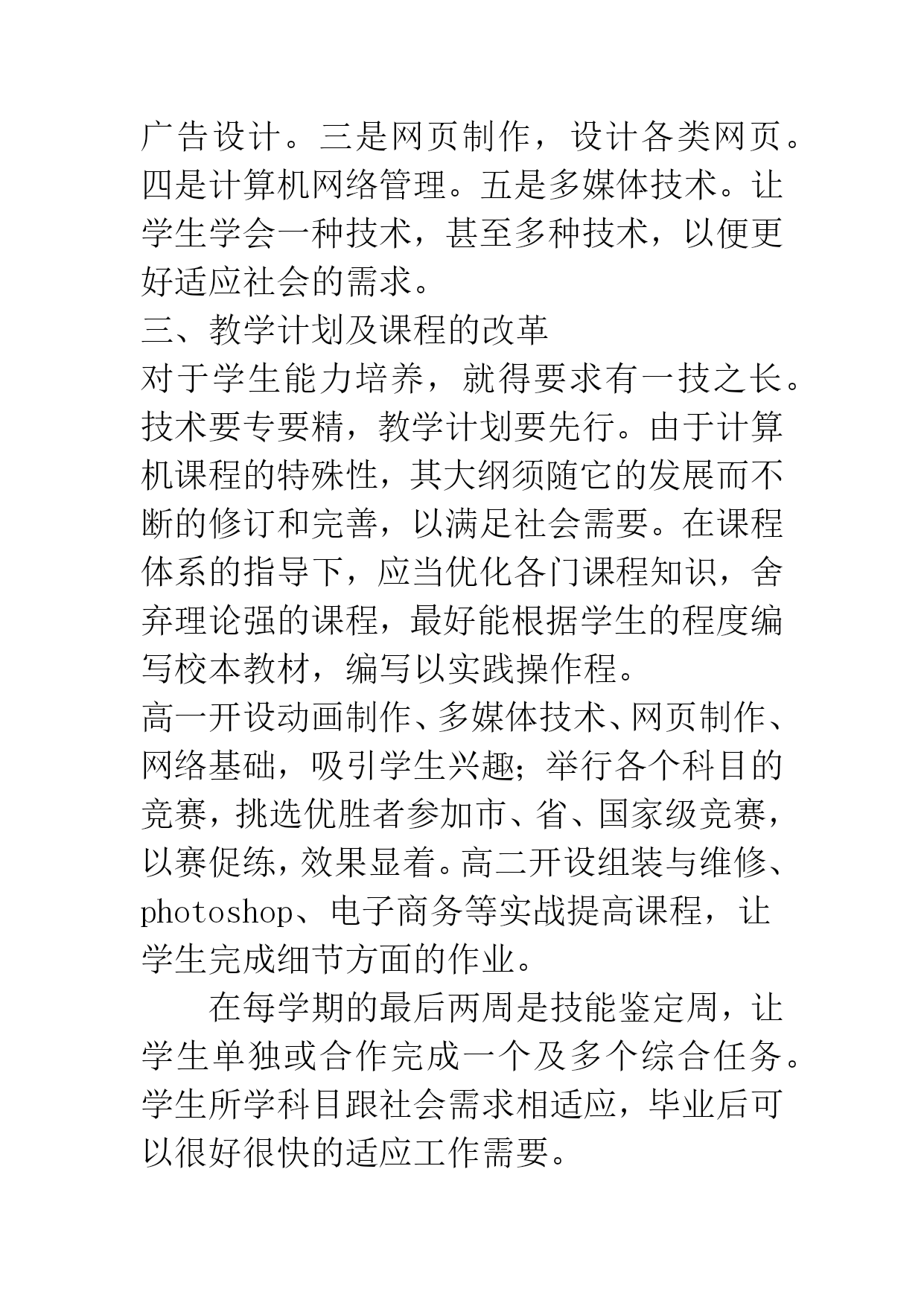 广告设计。三是网页制作，设计各类网页。四是计算机网络管理。五是多媒体技术。让学生学会一种技术，甚至多种技术，以便更好适应社会的需求。

三、教学计划及课程的改革

对于学生能力培养，就得要求有一技之长。技术要专要精，教学计划要先行。由于计算机课程的特殊性，其大纲须随它的发展而不断的修订和完善，以满足社会需要。在课程体系的指导下，应当优化各门课程知识，舍弃理论强的课程，最好能根据学生的程度编写校本教材，编写以实践操作程。

高一开设动画制作、多媒体技术、网页制作、网络基础，吸引学生兴趣；举行各个科目的竞赛，挑选优胜者参加市、省、国家级竞赛，以赛促练，效果显着。高二开设组装与维修、photoshop、电子商务等实战提高课程，让学生完成细节方面的作业。

在每学期的最后两周是技能鉴定周，让学生单独或合作完成一个及多个综合任务。学生所学科目跟社会需求相适应，毕业后可以很好很快的适应工作需要。